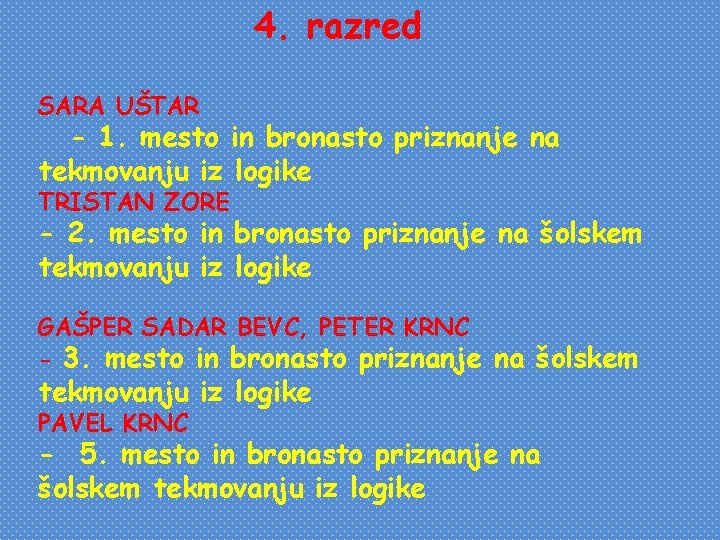 4. razred

SARA UŠTAR
- 1. mesto in bronasto priznanje na tekmovanju iz logike
TRISTAN ZORE
- 2. mesto in bronasto priznanje na šolskem tekmovanju iz logike

GAŠPER SADAR BEVC, PETER KRNC
- 3. mesto in bronasto priznanje na šolskem tekmovanju iz logike
PAVEL KRNC
- 5. mesto in bronasto priznanje na šolskem tekmovanju iz logike